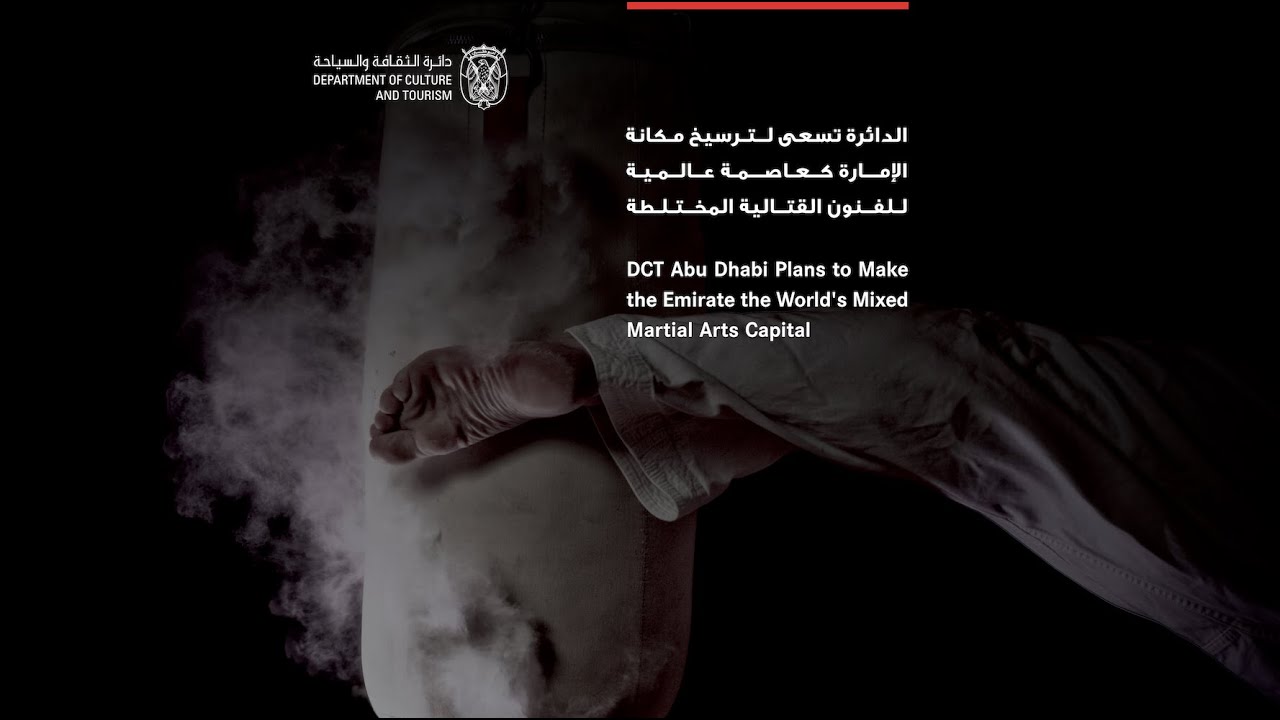 دائرة الثقافة والسياحة
DEPARTMENT OF CULTURE AND TOURISM

الدائرة تسعى لترسيخ مكانة الإمارة كعاصمة عالمية للفنون القتالية المختلطة

DCT Abu Dhabi Plans to Make the Emirate the World's Mixed Martial Arts Capital